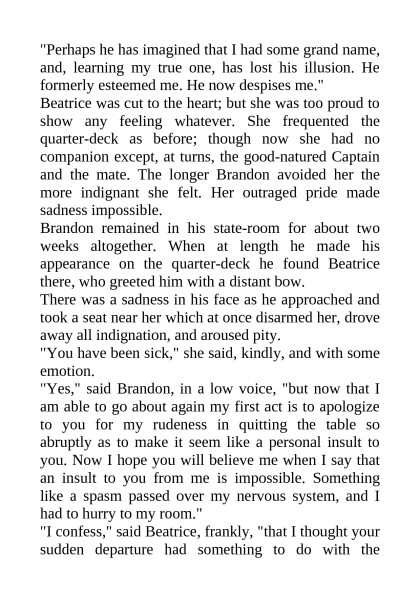 "Perhaps he has imagined that I had some grand name, and, learning my true one, has lost his illusion. He formerly esteemed me. He now despises me."
Beatrice was cut to the heart; but she was too proud to show any feeling whatever. She frequented the quarter-deck as before; though now she had no companion except, at turns, the good-natured Captain and the mate. The longer Brandon avoided her the more indignant she felt. Her outraged pride made sadness impossible.
Brandon remained in his state-room for about two weeks altogether. When at length he made his appearance on the quarter-deck he found Beatrice there, who greeted him with a distant bow.
There was a sadness in his face as he approached and took a seat near her which at once disarmed her, drove away all indignation, and aroused pity.
"You have been sick," she said, kindly, and with some emotion.
"Yes," said Brandon, in a low voice, "but now that I am able to go about again my first act is to apologize to you for my rudeness in quitting the table so abruptly as to make it seem like a personal insult to you. Now I hope you will believe me when I say that an insult to you from me is impossible. Something like a spasm passed over my nervous system, and I had to hurry to my room."
"I confess," said Beatrice, frankly, "that I thought your sudden departure had something to do with the